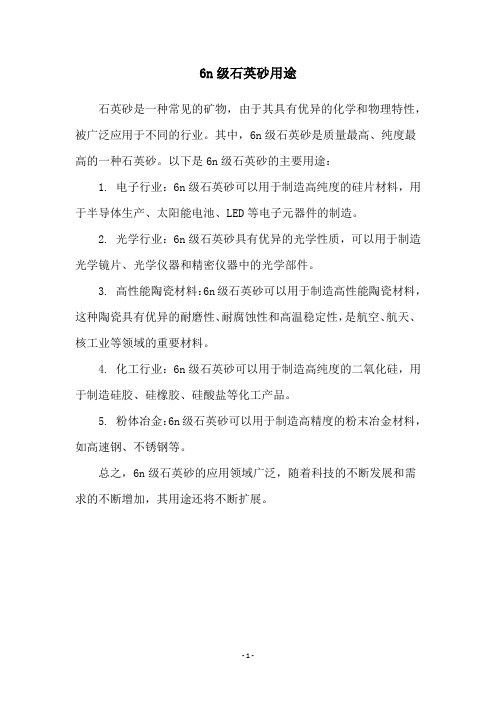 6n 级石英砂用途

石英砂是一种常见的矿物，由于其具有优异的化学和物理特性，被广泛应用于不同的行业。其中，6n 级石英砂是质量最高、纯度最高的一种石英砂。以下是 6n 级石英砂的主要用途：

1. 电子行业：6n 级石英砂可以用于制造高纯度的硅片材料，用于半导体生产、太阳能电池、LED 等电子元器件的制造。

2. 光学行业：6n 级石英砂具有优异的光学性质，可以用于制造光学镜片、光学仪器和精密仪器中的光学部件。

3. 高性能陶瓷材料：6n 级石英砂可以用于制造高性能陶瓷材料，这种陶瓷具有优异的耐磨性、耐腐蚀性和高温稳定性，是航空、航天、核工业等领域的重要材料。

4. 化工行业：6n 级石英砂可以用于制造高纯度的二氧化硅，用于制造硅胶、硅橡胶、硅酸盐等化工产品。

5. 粉体冶金：6n 级石英砂可以用于制造高精度的粉末冶金材料，如高速钢、不锈钢等。

总之，6n 级石英砂的应用领域广泛，随着科技的不断发展和需求的不断增加，其用途还将不断扩展。

- 1 -